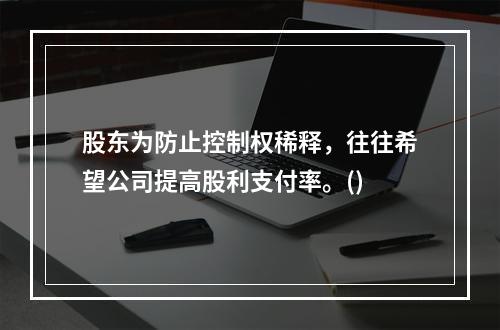 股东为防止控制权稀释，往往希望公司提高股利支付率。()